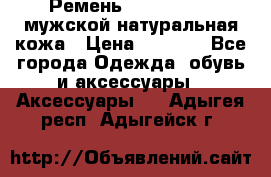 Ремень мужской натуральная кожа Цена Все города Одежда обувь и аксессуары

Аксессуары Адыгея респ Адыгейск г

http://Объявлений.сайт